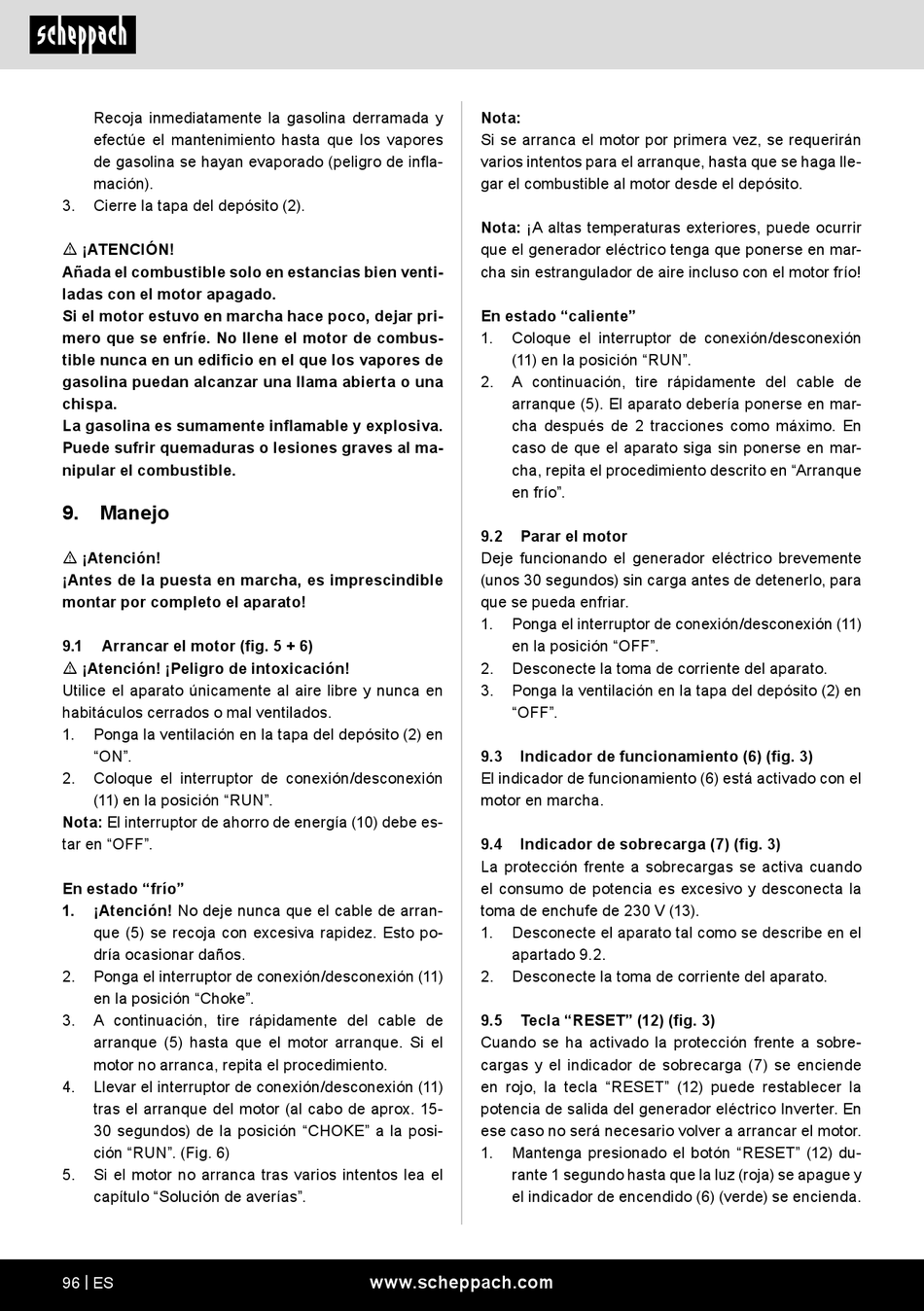 scheppach

Recoja inmediatamente la gasolina derramada y efectúe el mantenimiento hasta que los vapores de gasolina se hayan evaporado (peligro de inflamación).
3. Cierre la tapa del depósito (2).

⚠ ¡ATENCIÓN!
Añada el combustible solo en estancias bien ventiladas con el motor apagado.
Si el motor estuvo en marcha hace poco, dejar primero que se enfríe. No llene el motor de combustible nunca en un edificio en el que los vapores de gasolina puedan alcanzar una llama abierta o una chispa.
La gasolina es sumamente inflamable y explosiva. Puede sufrir quemaduras o lesiones graves al manipular el combustible.

9. Manejo

⚠ ¡Atención!
¡Antes de la puesta en marcha, es imprescindible montar por completo el aparato!

9.1 Arrancar el motor (fig. 5 + 6)
⚠ ¡Atención! ¡Peligro de intoxicación!
Utilice el aparato únicamente al aire libre y nunca en habitáculos cerrados o mal ventilados.
1. Ponga la ventilación en la tapa del depósito (2) en “ON”.
2. Coloque el interruptor de conexión/desconexión (11) en la posición “RUN”.
Nota: El interruptor de ahorro de energía (10) debe estar en “OFF”.

En estado “frío”
1. ¡Atención! No deje nunca que el cable de arranque (5) se recoja con excesiva rapidez. Esto podría ocasionar daños.
2. Ponga el interruptor de conexión/desconexión (11) en la posición “Choke”.
3. A continuación, tire rápidamente del cable de arranque (5) hasta que el motor arranque. Si el motor no arranca, repita el procedimiento.
4. Llevar el interruptor de conexión/desconexión (11) tras el arranque del motor (al cabo de aprox. 15-30 segundos) de la posición “CHOKE” a la posición “RUN”. (Fig. 6)
5. Si el motor no arranca tras varios intentos lea el capítulo “Solución de averías”.

Nota:
Si se arranca el motor por primera vez, se requerirán varios intentos para el arranque, hasta que se haga llegar el combustible al motor desde el depósito.

Nota: ¡A altas temperaturas exteriores, puede ocurrir que el generador eléctrico tenga que ponerse en marcha sin estrangulador de aire incluso con el motor frío!

En estado “caliente”
1. Coloque el interruptor de conexión/desconexión (11) en la posición “RUN”.
2. A continuación, tire rápidamente del cable de arranque (5). El aparato debería ponerse en marcha después de 2 tracciones como máximo. En caso de que el aparato siga sin ponerse en marcha, repita el procedimiento descrito en “Arranque en frío”.

9.2 Parar el motor
Deje funcionando el generador eléctrico brevemente (unos 30 segundos) sin carga antes de detenerlo, para que se pueda enfriar.
1. Ponga el interruptor de conexión/desconexión (11) en la posición “OFF”.
2. Desconecte la toma de corriente del aparato.
3. Ponga la ventilación en la tapa del depósito (2) en “OFF”.

9.3 Indicador de funcionamiento (6) (fig. 3)
El indicador de funcionamiento (6) está activado con el motor en marcha.

9.4 Indicador de sobrecarga (7) (fig. 3)
La protección frente a sobrecargas se activa cuando el consumo de potencia es excesivo y desconecta la toma de enchufe de 230 V (13).
1. Desconecte el aparato tal como se describe en el apartado 9.2.
2. Desconecte la toma de corriente del aparato.

9.5 Tecla “RESET” (12) (fig. 3)
Cuando se ha activado la protección frente a sobrecargas y el indicador de sobrecarga (7) se enciende en rojo, la tecla “RESET” (12) puede restablecer la potencia de salida del generador eléctrico Inverter. En ese caso no será necesario volver a arrancar el motor.
1. Mantenga presionado el botón “RESET” (12) durante 1 segundo hasta que la luz (roja) se apague y el indicador de encendido (6) (verde) se encienda.

96 | ES www.scheppach.com